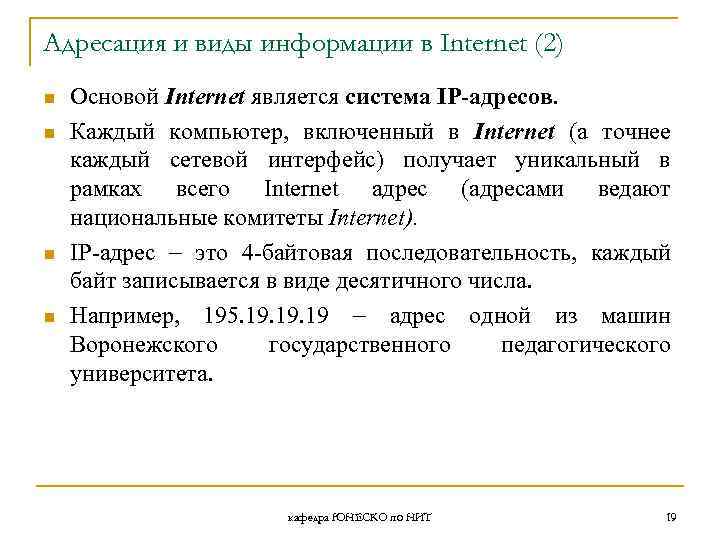 Адресация и виды информации в Internet (2)

Основой Internet является система IP-адресов.

Каждый компьютер, включенный в Internet (а точнее каждый сетевой интерфейс) получает уникальный в рамках всего Internet адрес (адресами ведают национальные комитеты Internet).

IP-адрес – это 4-байтовая последовательность, каждый байт записывается в виде десятичного числа.

Например, 195.19.19.19 – адрес одной из машин Воронежского государственного педагогического университета.

кафедра ЮНЕСКО по НИТ

19